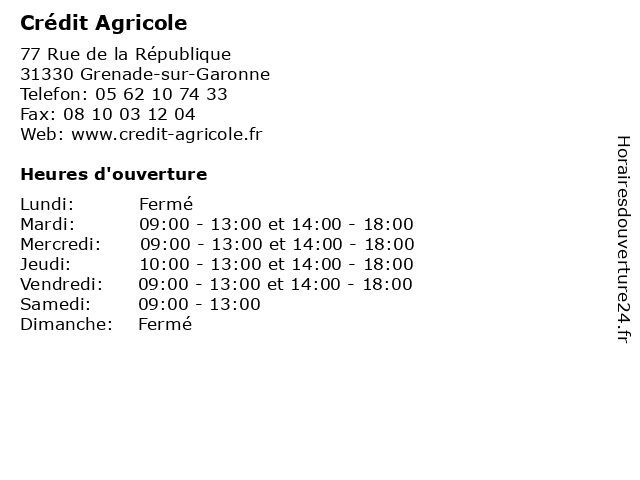 Crédit Agricole

77 Rue de la République
31330 Grenade-sur-Garonne
Telefon: 05 62 10 74 33
Fax: 08 10 03 12 04
Web: www.credit-agricole.fr

Heures d'ouverture

| | |
|---|---|
| Lundi: | Fermé |
| Mardi: | 09:00 - 13:00 et 14:00 - 18:00 |
| Mercredi: | 09:00 - 13:00 et 14:00 - 18:00 |
| Jeudi: | 10:00 - 13:00 et 14:00 - 18:00 |
| Vendredi: | 09:00 - 13:00 et 14:00 - 18:00 |
| Samedi: | 09:00 - 13:00 |
| Dimanche: | Fermé |

Horairesdouverture24.fr